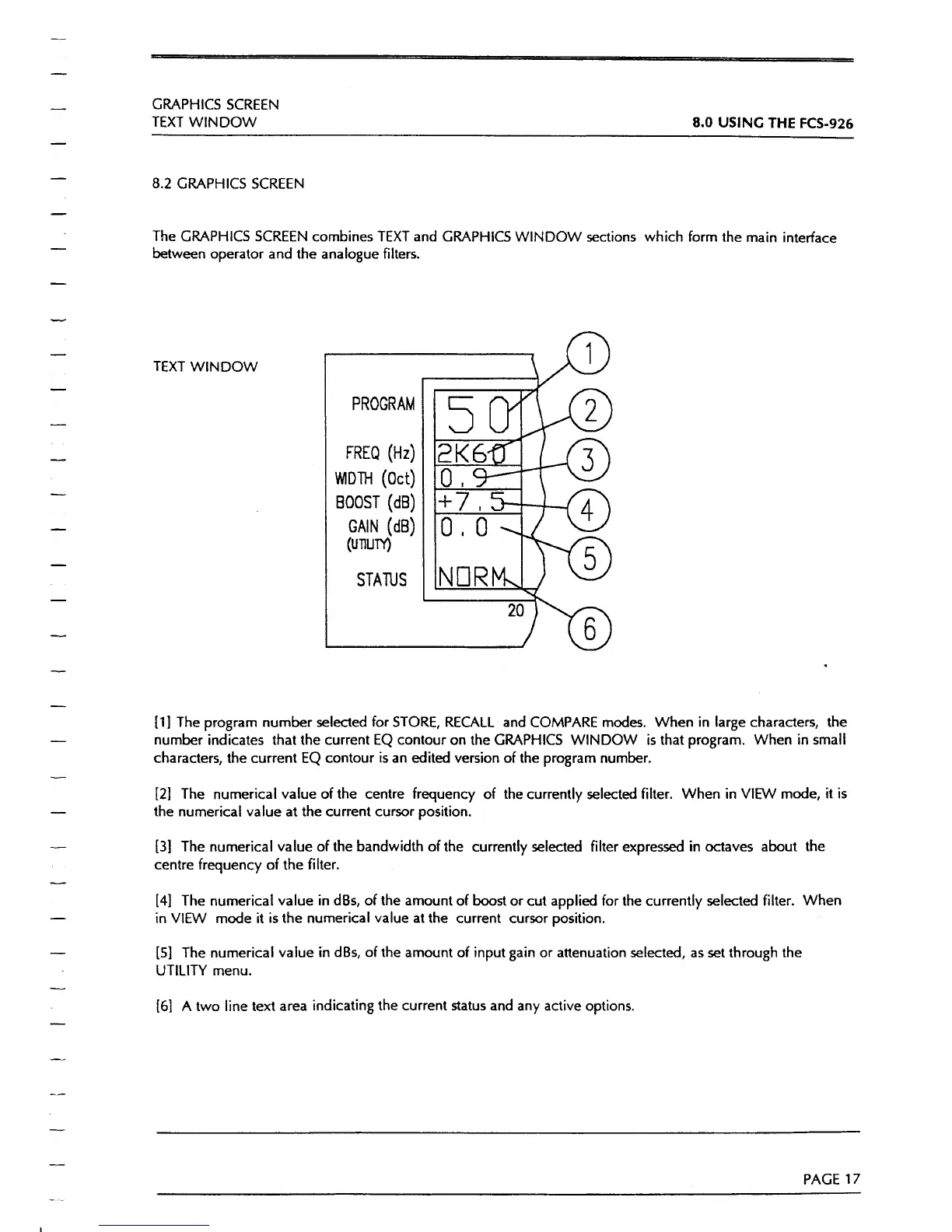 GRAPHICS SCREEN
TEXT WINDOW

8.0 USING THE FCS-926

8.2 GRAPHICS SCREEN

The GRAPHICS SCREEN combines TEXT and GRAPHICS WINDOW sections which form the main interface between operator and the analogue filters.

TEXT WINDOW

PROGRAM
FREQ (Hz)
WIDTH (Oct)
BOOST (dB)
GAIN (dB)
(UTILITY)
STATUS

50
2K60
0.9
+7.5
0.0
NORM

20

1
2
3
4
5
6

[1] The program number selected for STORE, RECALL and COMPARE modes. When in large characters, the number indicates that the current EQ contour on the GRAPHICS WINDOW is that program. When in small characters, the current EQ contour is an edited version of the program number.

[2] The numerical value of the centre frequency of the currently selected filter. When in VIEW mode, it is the numerical value at the current cursor position.

[3] The numerical value of the bandwidth of the currently selected filter expressed in octaves about the centre frequency of the filter.

[4] The numerical value in dBs, of the amount of boost or cut applied for the currently selected filter. When in VIEW mode it is the numerical value at the current cursor position.

[5] The numerical value in dBs, of the amount of input gain or attenuation selected, as set through the UTILITY menu.

[6] A two line text area indicating the current status and any active options.

PAGE 17